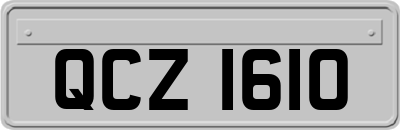 QCZ 1610